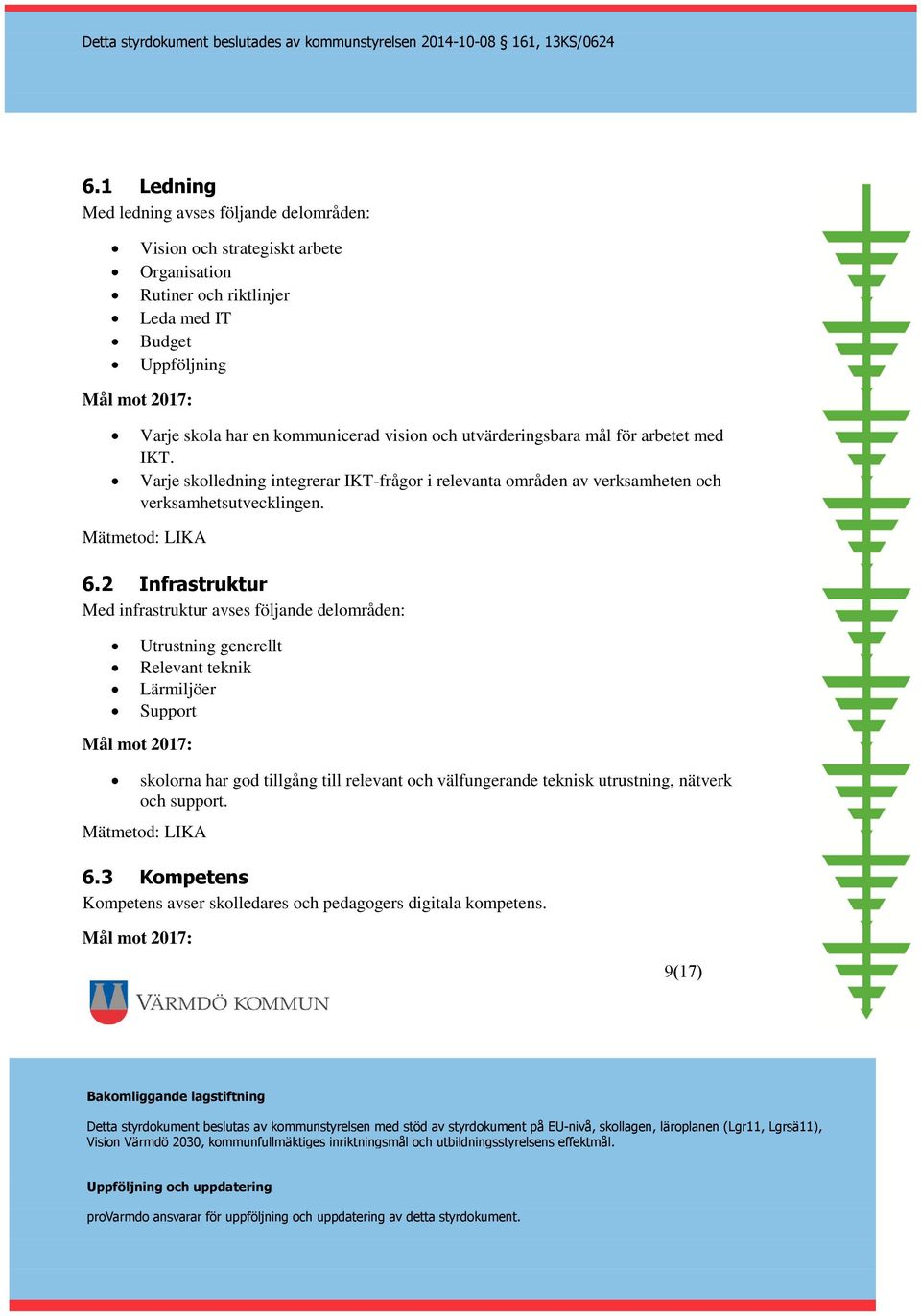 Detta styrdokument beslutades av kommunstyrelsen 2014-10-08 § 161, 13KS/0624

6.1 Ledning
Med ledning avses följande delområden:

- Vision och strategiskt arbete
- Organisation
- Rutiner och riktlinjer
- Leda med IT
- Budget
- Uppföljning

Mål mot 2017:

- Varje skola har en kommunicerad vision och utvärderingsbara mål för arbetet med IKT.
- Varje skolledning integrerar IKT-frågor i relevanta områden av verksamheten och verksamhetsutvecklingen.

Mätmetod: LIKA

6.2 Infrastruktur
Med infrastruktur avses följande delområden:

- Utrustning generellt
- Relevant teknik
- Lärmiljöer
- Support

Mål mot 2017:

- skolorna har god tillgång till relevant och välfungerande teknisk utrustning, nätverk och support.

Mätmetod: LIKA

6.3 Kompetens
Kompetens avser skolledares och pedagogers digitala kompetens.

Mål mot 2017:

9(17)

VÄRMDÖ KOMMUN

Bakomliggande lagstiftning

Detta styrdokument beslutas av kommunstyrelsen med stöd av styrdokument på EU-nivå, skollagen, läroplanen (Lgr11, Lgrsä11), Vision Värmdö 2030, kommunfullmäktiges inriktningsmål och utbildningsstyrelsens effektmål.

Uppföljning och uppdatering

proVarmdo ansvarar för uppföljning och uppdatering av detta styrdokument.